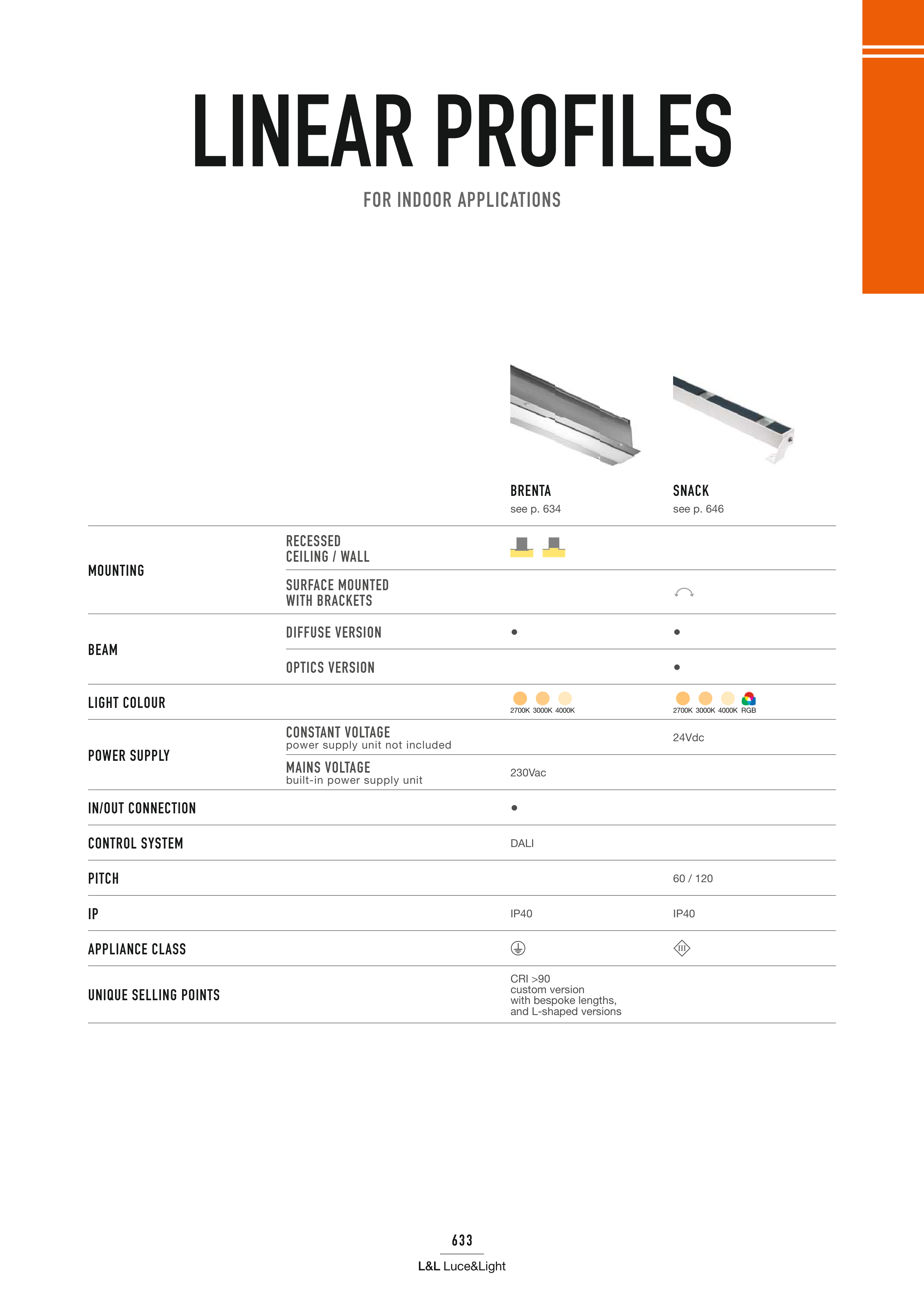 LINEAR PROFILES

FOR INDOOR APPLICATIONS

| | | BRENTA see p. 634 | SNACK see p. 646 |
|---|---|---|---|
| MOUNTING | RECESSED CEILING / WALL | | |
| | SURFACE MOUNTED WITH BRACKETS | | |
| BEAM | DIFFUSE VERSION | • | • |
| | OPTICS VERSION | | • |
| LIGHT COLOUR | | 2700K 3000K 4000K | 2700K 3000K 4000K RGB |
| POWER SUPPLY | CONSTANT VOLTAGE power supply unit not included | | 24Vdc |
| | MAINS VOLTAGE built-in power supply unit | 230Vac | |
| IN/OUT CONNECTION | | • | |
| CONTROL SYSTEM | | DALI | |
| PITCH | | | 60 / 120 |
| IP | | IP40 | IP40 |
| APPLIANCE CLASS | | | III |
| UNIQUE SELLING POINTS | | CRI >90 custom version with bespoke lengths, and L-shaped versions | |

633

L&L Luce&Light